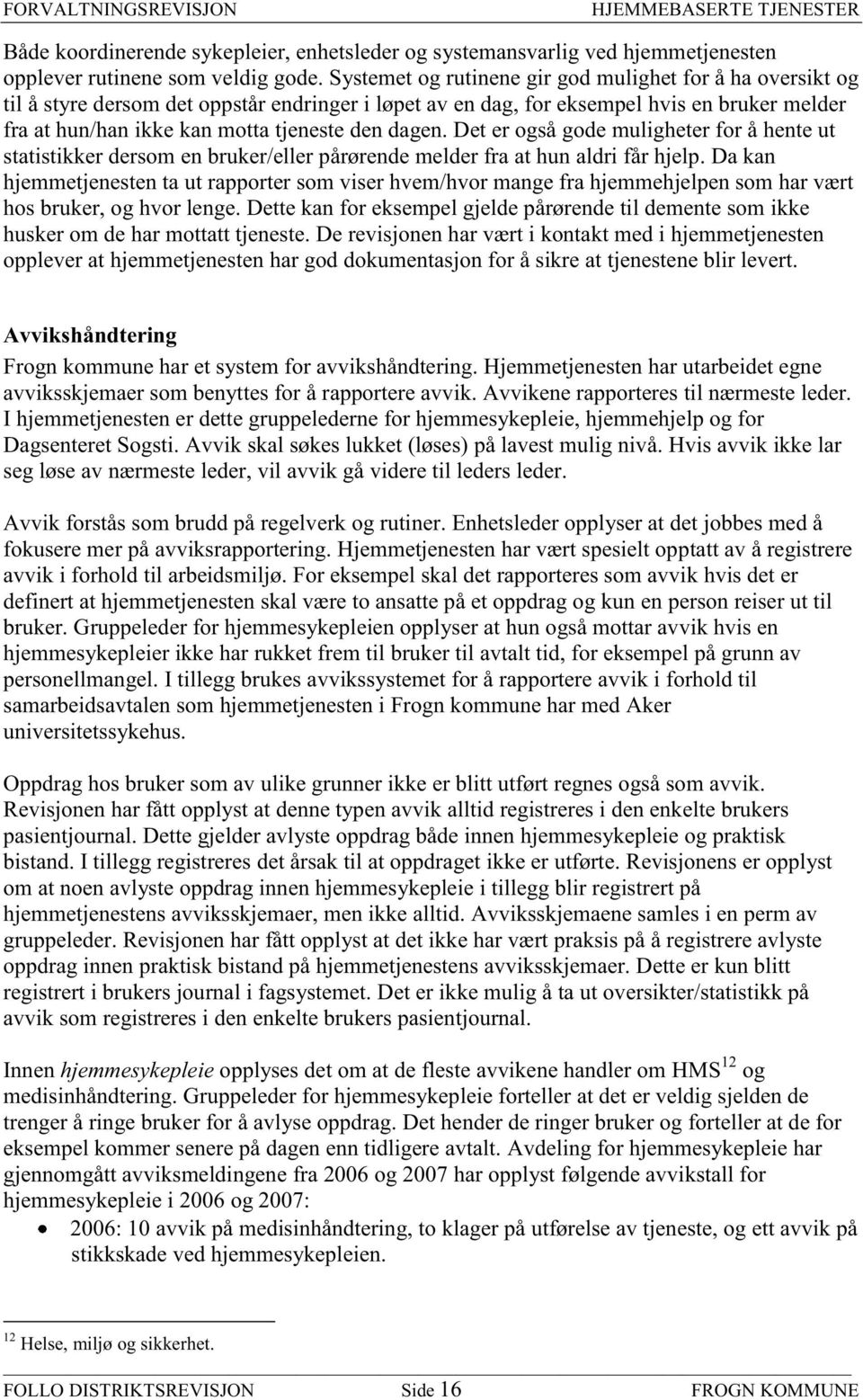 FORVALTNINGSREVISJON HJEMMEBASERTE TJENESTER

Både koordinerende sykepleier, enhetsleder og systemansvarlig ved hjemmetjenesten opplever rutinene som veldig gode. Systemet og rutinene gir god mulighet for å ha oversikt og til å styre dersom det oppstår endringer i løpet av en dag, for eksempel hvis en bruker melder fra at hun/han ikke kan motta tjeneste den dagen. Det er også gode muligheter for å hente ut statistikker dersom en bruker/eller pårørende melder fra at hun aldri får hjelp. Da kan hjemmetjenesten ta ut rapporter som viser hvem/hvor mange fra hjemmehjelpen som har vært hos bruker, og hvor lenge. Dette kan for eksempel gjelde pårørende til demente som ikke husker om de har mottatt tjeneste. De revisjonen har vært i kontakt med i hjemmetjenesten opplever at hjemmetjenesten har god dokumentasjon for å sikre at tjenestene blir levert.

Avvikshåndtering

Frogn kommune har et system for avvikshåndtering. Hjemmetjenesten har utarbeidet egne avviksskjemaer som benyttes for å rapportere avvik. Avvikene rapporteres til nærmeste leder. I hjemmetjenesten er dette gruppelederne for hjemmesykepleie, hjemmehjelp og for Dagsenteret Sogsti. Avvik skal søkes lukket (løses) på lavest mulig nivå. Hvis avvik ikke lar seg løse av nærmeste leder, vil avvik gå videre til leders leder.

Avvik forstås som brudd på regelverk og rutiner. Enhetsleder opplyser at det jobbes med å fokusere mer på avviksrapportering. Hjemmetjenesten har vært spesielt opptatt av å registrere avvik i forhold til arbeidsmiljø. For eksempel skal det rapporteres som avvik hvis det er definert at hjemmetjenesten skal være to ansatte på et oppdrag og kun en person reiser ut til bruker. Gruppeleder for hjemmesykepleien opplyser at hun også mottar avvik hvis en hjemmesykepleier ikke har rukket frem til bruker til avtalt tid, for eksempel på grunn av personellmangel. I tillegg brukes avvikssystemet for å rapportere avvik i forhold til samarbeidsavtalen som hjemmetjenesten i Frogn kommune har med Aker universitetssykehus.

Oppdrag hos bruker som av ulike grunner ikke er blitt utført regnes også som avvik. Revisjonen har fått opplyst at denne typen avvik alltid registreres i den enkelte brukers pasientjournal. Dette gjelder avlyste oppdrag både innen hjemmesykepleie og praktisk bistand. I tillegg registreres det årsak til at oppdraget ikke er utførte. Revisjonens er opplyst om at noen avlyste oppdrag innen hjemmesykepleie i tillegg blir registrert på hjemmetjenestens avviksskjemaer, men ikke alltid. Avviksskjemaene samles i en perm av gruppeleder. Revisjonen har fått opplyst at det ikke har vært praksis på å registrere avlyste oppdrag innen praktisk bistand på hjemmetjenestens avviksskjemaer. Dette er kun blitt registrert i brukers journal i fagsystemet. Det er ikke mulig å ta ut oversikter/statistikk på avvik som registreres i den enkelte brukers pasientjournal.

Innen hjemmesykepleie opplyses det om at de fleste avvikene handler om HMS$^{12}$ og medisinhåndtering. Gruppeleder for hjemmesykepleie forteller at det er veldig sjelden de trenger å ringe bruker for å avlyse oppdrag. Det hender de ringer bruker og forteller at de for eksempel kommer senere på dagen enn tidligere avtalt. Avdeling for hjemmesykepleie har gjennomgått avviksmeldingene fra 2006 og 2007 har opplyst følgende avvikstall for hjemmesykepleie i 2006 og 2007:
• 2006: 10 avvik på medisinhåndtering, to klager på utførelse av tjeneste, og ett avvik på stikkskade ved hjemmesykepleien.

$^{12}$ Helse, miljø og sikkerhet.

FOLLO DISTRIKTSREVISJON Side 16 FROGN KOMMUNE